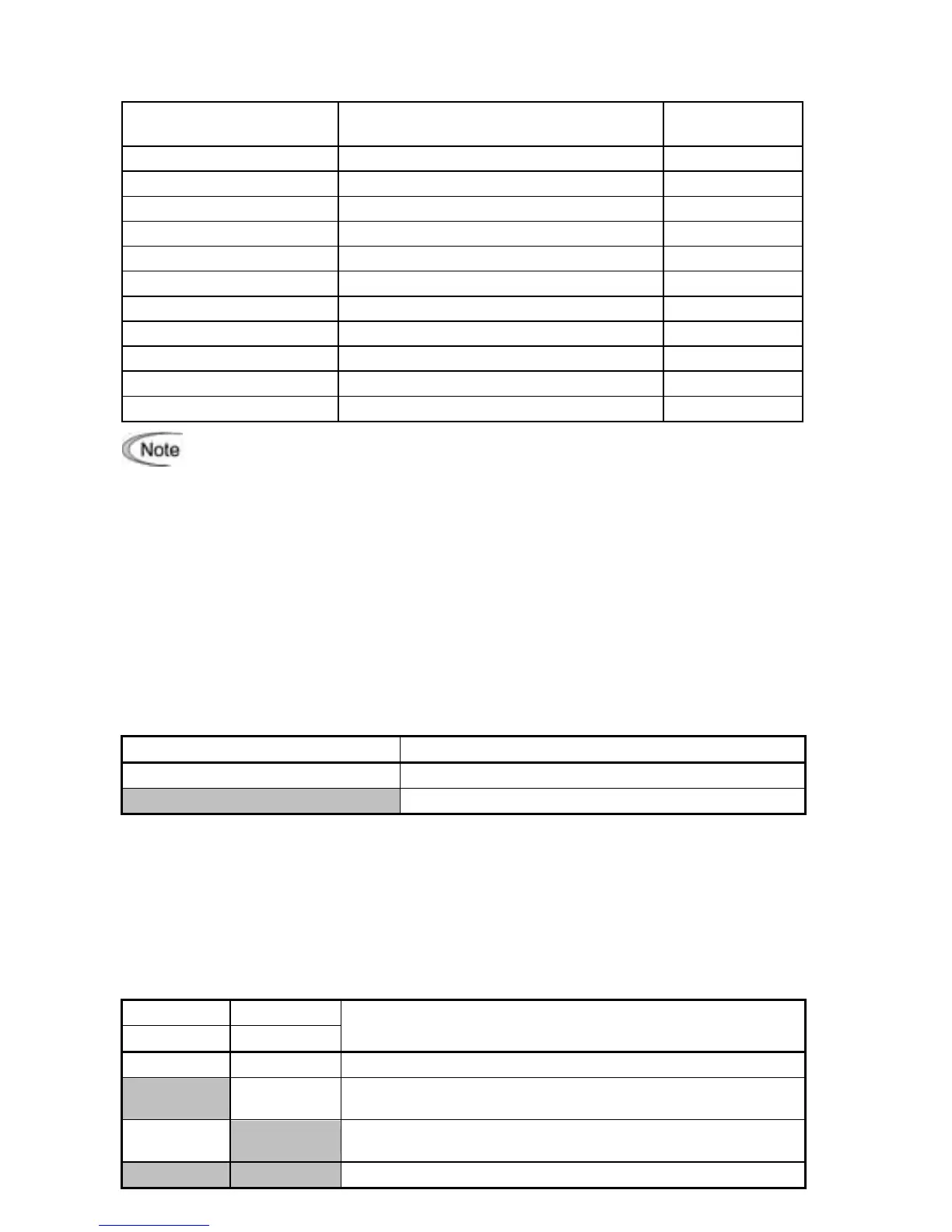 Note